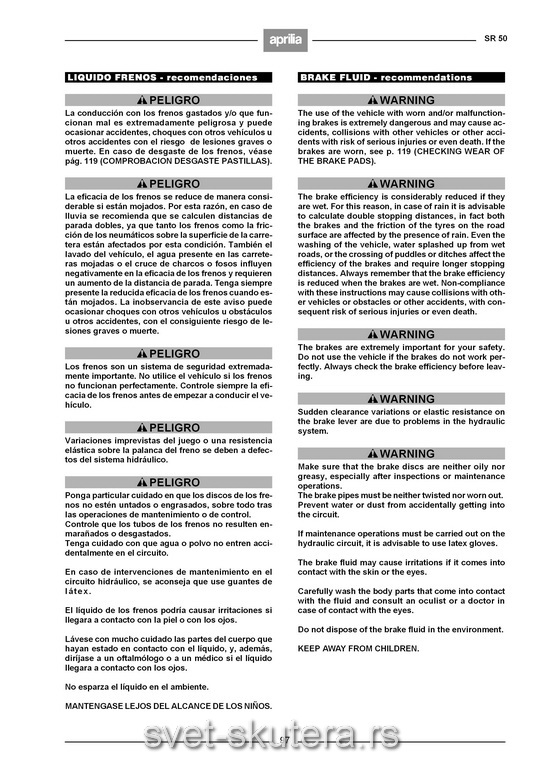 aprilia

SR 50

LIQUIDO FRENOS - recomendaciones

PELIGRO

La conducción con los frenos gastados y/o que funcionan mal es extremadamente peligrosa y puede ocasionar accidentes, choques con otros vehículos u otros accidentes con el riesgo de lesiones graves o muerte. En caso de desgaste de los frenos, véase pág. 119 (COMPROBACION DESGASTE PASTILLAS).

PELIGRO

La eficacia de los frenos se reduce de manera considerable si están mojados. Por esta razón, en caso de lluvia se recomienda que se calculen distancias de parada dobles, ya que tanto los frenos como la fricción de los neumáticos sobre la superficie de la carretera están afectados por esta condición. También el lavado del vehículo, el agua presente en las carreteras mojadas o el cruce de charcos o fosos influyen negativamente en la eficacia de los frenos y requieren un aumento de la distancia de parada. Tenga siempre presente la reducida eficacia de los frenos cuando están mojados. La inobservancia de este aviso puede ocasionar choques con otros vehículos u obstáculos u otros accidentes, con el consiguiente riesgo de lesiones graves o muerte.

PELIGRO

Los frenos son un sistema de seguridad extremadamente importante. No utilice el vehículo si los frenos no funcionan perfectamente. Controle siempre la eficacia de los frenos antes de empezar a conducir el vehículo.

PELIGRO

Variaciones imprevistas del juego o una resistencia elástica sobre la palanca del freno se deben a defectos del sistema hidráulico.

PELIGRO

Ponga particular cuidado en que los discos de los frenos no estén untados o engrasados, sobre todo tras las operaciones de mantenimiento o de control.
Controle que los tubos de los frenos no resulten enmarañados o desgastados.
Tenga cuidado con que agua o polvo no entren accidentalmente en el circuito.

En caso de intervenciones de mantenimiento en el circuito hidráulico, se aconseja que use guantes de látex.

El líquido de los frenos podría causar irritaciones si llegara a contacto con la piel o con los ojos.

Lávese con mucho cuidado las partes del cuerpo que hayan estado en contacto con el líquido, y, además, diríjase a un oftalmólogo o a un médico si el líquido llegara a contacto con los ojos.

No esparza el líquido en el ambiente.

MANTENGASE LEJOS DEL ALCANCE DE LOS NIÑOS.

BRAKE FLUID - recommendations

WARNING

The use of the vehicle with worn and/or malfunctioning brakes is extremely dangerous and may cause accidents, collisions with other vehicles or other accidents with risk of serious injuries or even death. If the brakes are worn, see p. 119 (CHECKING WEAR OF THE BRAKE PADS).

WARNING

The brake efficiency is considerably reduced if they are wet. For this reason, in case of rain it is advisable to calculate double stopping distances, in fact both the brakes and the friction of the tyres on the road surface are affected by the presence of rain. Even the washing of the vehicle, water splashed up from wet roads, or the crossing of puddles or ditches affect the efficiency of the brakes and require longer stopping distances. Always remember that the brake efficiency is reduced when the brakes are wet. Non-compliance with these instructions may cause collisions with other vehicles or obstacles or other accidents, with consequent risk of serious injuries or even death.

WARNING

The brakes are extremely important for your safety. Do not use the vehicle if the brakes do not work perfectly. Always check the brake efficiency before leaving.

WARNING

Sudden clearance variations or elastic resistance on the brake lever are due to problems in the hydraulic system.

WARNING

Make sure that the brake discs are neither oily nor greasy, especially after inspections or maintenance operations.
The brake pipes must be neither twisted nor worn out.
Prevent water or dust from accidentally getting into the circuit.

If maintenance operations must be carried out on the hydraulic circuit, it is advisable to use latex gloves.

The brake fluid may cause irritations if it comes into contact with the skin or the eyes.

Carefully wash the body parts that come into contact with the fluid and consult an oculist or a doctor in case of contact with the eyes.

Do not dispose of the brake fluid in the environment.

KEEP AWAY FROM CHILDREN.

97

svet-skutera.rs